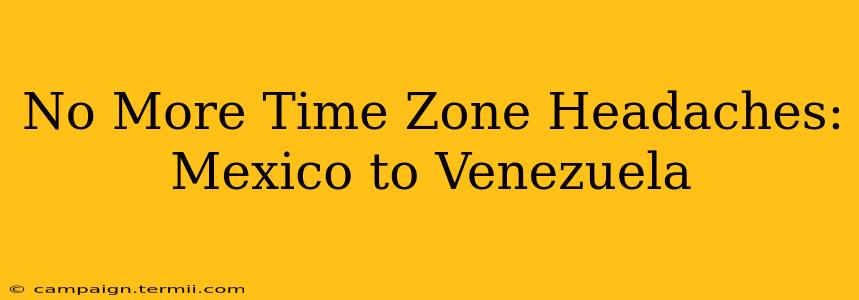 No More Time Zone Headaches: Mexico to Venezuela

© campaign.termii.com